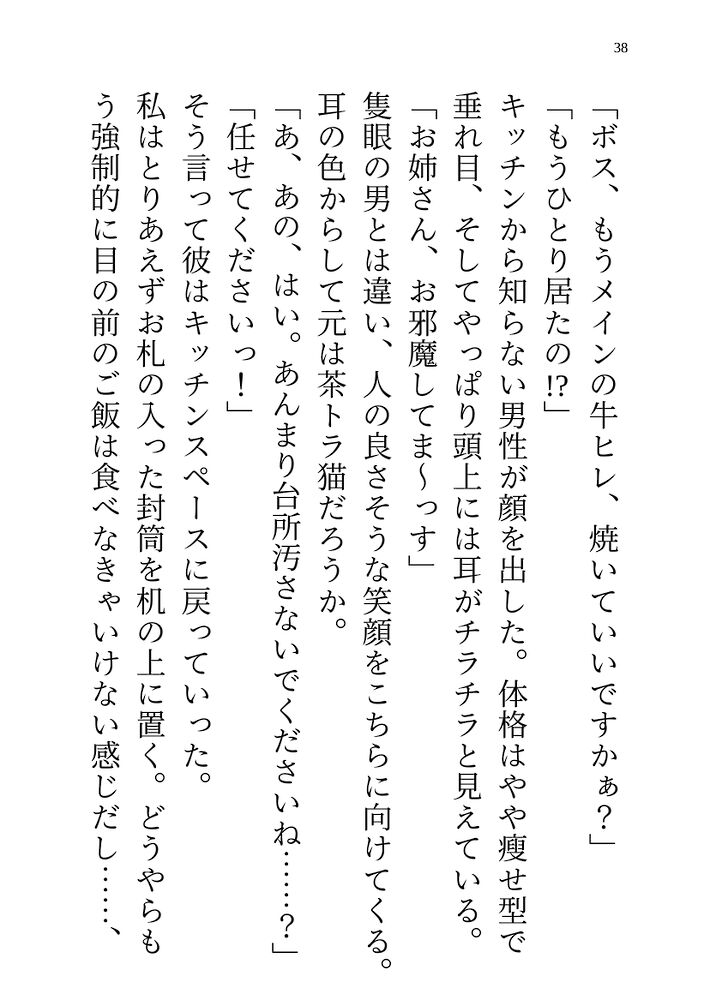 38

「ボス、もうメインの牛ヒレ、焼いていいですかぁ？」
「もうひとり居たの!?」
キッチンから知らない男性が顔を出した。体格はやや痩せ型で垂れ目、そしてやっぱり頭上には耳がチラチラと見えている。
「お姉さん、お邪魔してま〜っす」
隻眼の男とは違い、人の良さそうな笑顔をこちらに向けてくる。耳の色からして元は茶トラ猫だろうか。
「あ、あの、はい。あんまり台所汚さないでくださいね……？」
「任せてくださいっ！」
そう言って彼はキッチンスペースに戻っていった。
私はとりあえずお札の入った封筒を机の上に置く。どうやらもう強制的に目の前のご飯は食べなきゃいけない感じだし……、